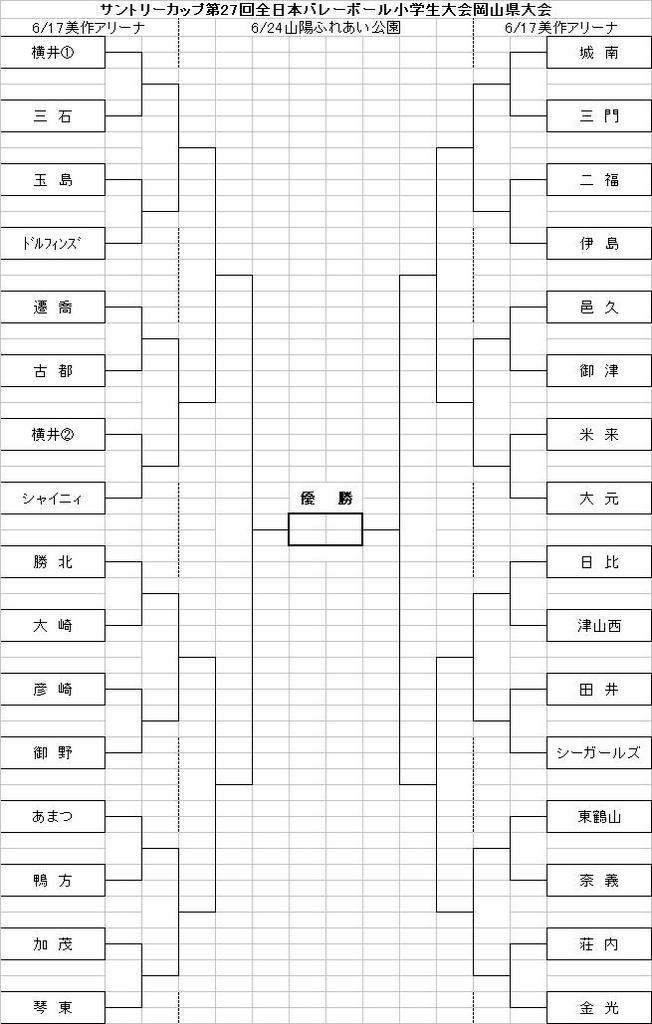 サントリーカップ第27回全日本バレーボール小学生大会岡山県大会

6/17美作アリーナ
6/24山陽ふれあい公園
6/17美作アリーナ

横井①
三 石
玉 島
ドルフィンズ
遷 喬
古 都
横井②
シャイニィ
勝 北
大 崎
彦 崎
御 野
あまつ
鴨 方
加 茂
琴 東

優 勝

城 南
三 門
二 福
伊 島
邑 久
御 津
米 来
大 元
日 比
津山西
田 井
シーガールズ
東鶴山
奈 義
荘 内
金 光